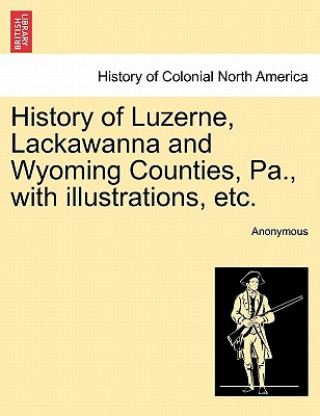 BRITISH LIBRARY

History of Colonial North America

History of Luzerne, Lackawanna and Wyoming Counties, Pa., with illustrations, etc.

Anonymous